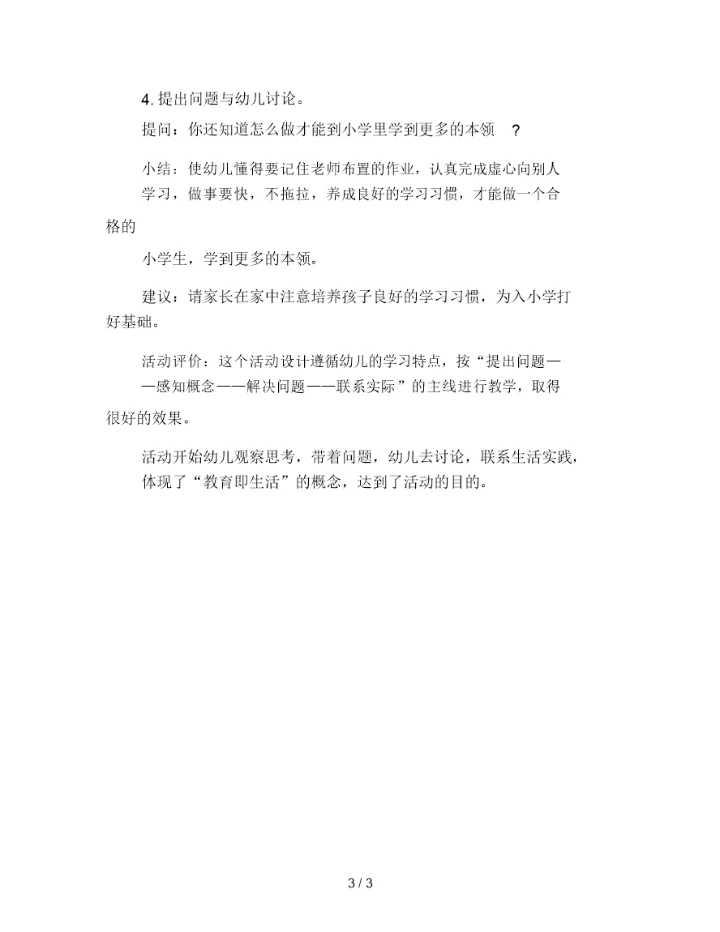 4. 提出问题与幼儿讨论。

提问：你还知道怎么做才能到小学里学到更多的本领 ？

小结：使幼儿懂得要记住老师布置的作业，认真完成虚心向别人学习，做事要快，不拖拉，养成良好的学习习惯，才能做一个合格的

小学生，学到更多的本领。

建议：请家长在家中注意培养孩子良好的学习习惯，为入小学打好基础。

活动评价：这个活动设计遵循幼儿的学习特点，按“提出问题——感知概念——解决问题——联系实际”的主线进行教学，取得很好的效果。

活动开始幼儿观察思考，带着问题，幼儿去讨论，联系生活实践，体现了“教育即生活”的概念，达到了活动的目的。

3 / 3